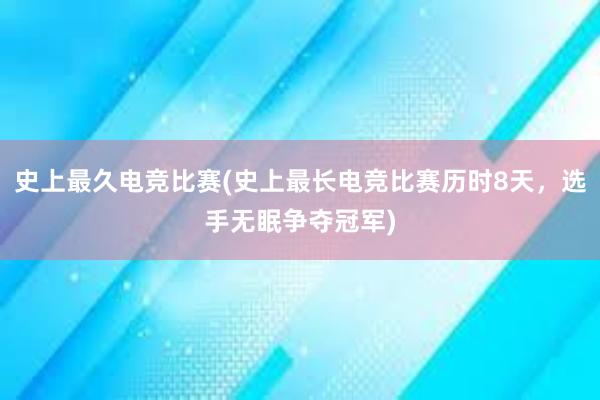 史上最久电竞比赛(史上最长电竞比赛历时8天，选手无眠争夺冠军)